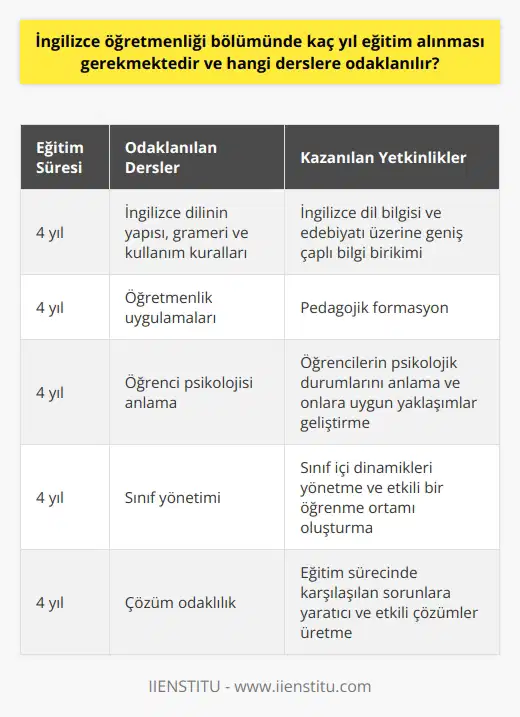 İngilizce öğretmenliği bölümünde kaç yıl eğitim alınması gerekmektedir ve hangi derslere odaklanılır?

| Eğitim Süresi | Odaklanılan Dersler | Kazanılan Yetkinlikler |
|---|---|---|
| 4 yıl | İngilizce dilinin yapısı, grameri ve kullanım kuralları | İngilizce dil bilgisi ve edebiyatı üzerine geniş çaplı bilgi birikimi |
| 4 yıl | Öğretmenlik uygulamaları | Pedagojik formasyon |
| 4 yıl | Öğrenci psikolojisi anlama | Öğrencilerin psikolojik durumlarını anlama ve onlara uygun yaklaşımlar geliştirme |
| 4 yıl | Sınıf yönetimi | Sınıf içi dinamikleri yönetme ve etkili bir öğrenme ortamı oluşturma |
| 4 yıl | Çözüm odaklılık | Eğitim sürecinde karşılaşılan sorunlara yaratıcı ve etkili çözümler üretme |

IIENSTITU - www.iienstitu.com